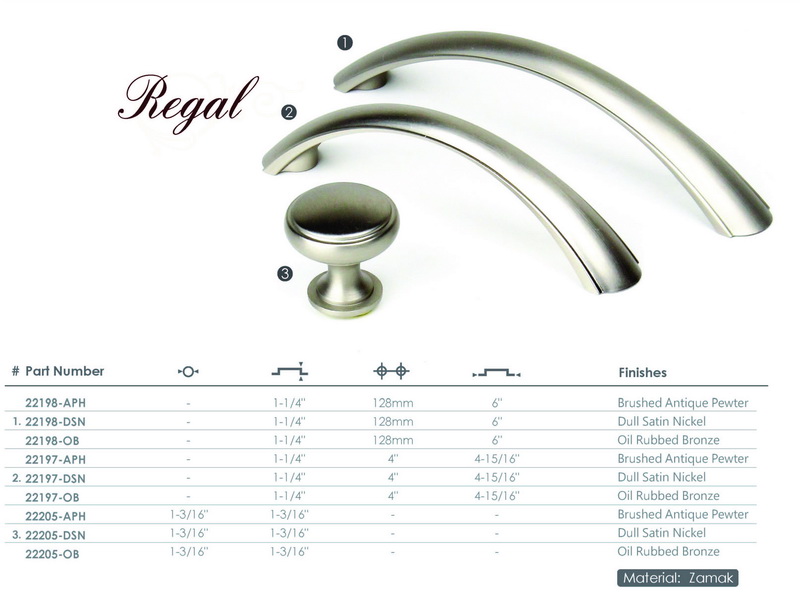 Regal

1

2

3

| # Part Number | | | | | Finishes |
|---|---|---|---|---|---|
| 22198-APH | - | 1-1/4" | 128mm | 6" | Brushed Antique Pewter |
| 1. 22198-DSN | - | 1-1/4" | 128mm | 6" | Dull Satin Nickel |
| 22198-OB | - | 1-1/4" | 128mm | 6" | Oil Rubbed Bronze |
| 22197-APH | - | 1-1/4" | 4" | 4-15/16" | Brushed Antique Pewter |
| 2. 22197-DSN | - | 1-1/4" | 4" | 4-15/16" | Dull Satin Nickel |
| 22197-OB | - | 1-1/4" | 4" | 4-15/16" | Oil Rubbed Bronze |
| 22205-APH | 1-3/16" | 1-3/16" | - | - | Brushed Antique Pewter |
| 3. 22205-DSN | 1-3/16" | 1-3/16" | - | - | Dull Satin Nickel |
| 22205-OB | 1-3/16" | 1-3/16" | - | - | Oil Rubbed Bronze |

Material: Zamak